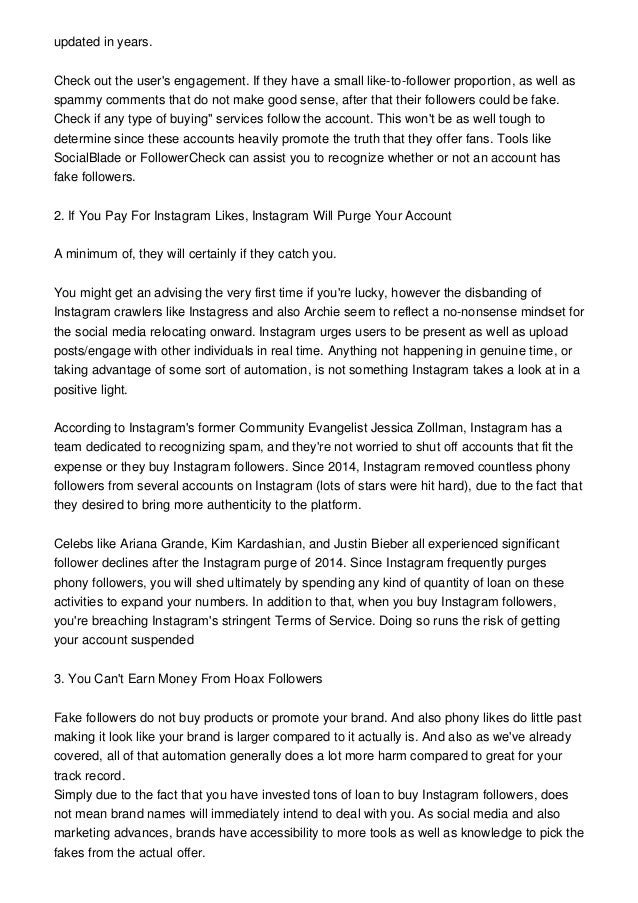 updated in years.

Check out the user's engagement. If they have a small like-to-follower proportion, as well as spammy comments that do not make good sense, after that their followers could be fake. Check if any type of buying" services follow the account. This won't be as well tough to determine since these accounts heavily promote the truth that they offer fans. Tools like SocialBlade or FollowerCheck can assist you to recognize whether or not an account has fake followers.

2. If You Pay For Instagram Likes, Instagram Will Purge Your Account

A minimum of, they will certainly if they catch you.

You might get an advising the very first time if you're lucky, however the disbanding of Instagram crawlers like Instagress and also Archie seem to reflect a no-nonsense mindset for the social media relocating onward. Instagram urges users to be present as well as upload posts/engage with other individuals in real time. Anything not happening in genuine time, or taking advantage of some sort of automation, is not something Instagram takes a look at in a positive light.

According to Instagram's former Community Evangelist Jessica Zollman, Instagram has a team dedicated to recognizing spam, and they're not worried to shut off accounts that fit the expense or they buy Instagram followers. Since 2014, Instagram removed countless phony followers from several accounts on Instagram (lots of stars were hit hard), due to the fact that they desired to bring more authenticity to the platform.

Celebs like Ariana Grande, Kim Kardashian, and Justin Bieber all experienced significant follower declines after the Instagram purge of 2014. Since Instagram frequently purges phony followers, you will shed ultimately by spending any kind of quantity of loan on these activities to expand your numbers. In addition to that, when you buy Instagram followers, you're breaching Instagram's stringent Terms of Service. Doing so runs the risk of getting your account suspended

3. You Can't Earn Money From Hoax Followers

Fake followers do not buy products or promote your brand. And also phony likes do little past making it look like your brand is larger compared to it actually is. And also as we've already covered, all of that automation generally does a lot more harm compared to great for your track record.
Simply due to the fact that you have invested tons of loan to buy Instagram followers, does not mean brand names will immediately intend to deal with you. As social media and also marketing advances, brands have accessibility to more tools as well as knowledge to pick the fakes from the actual offer.